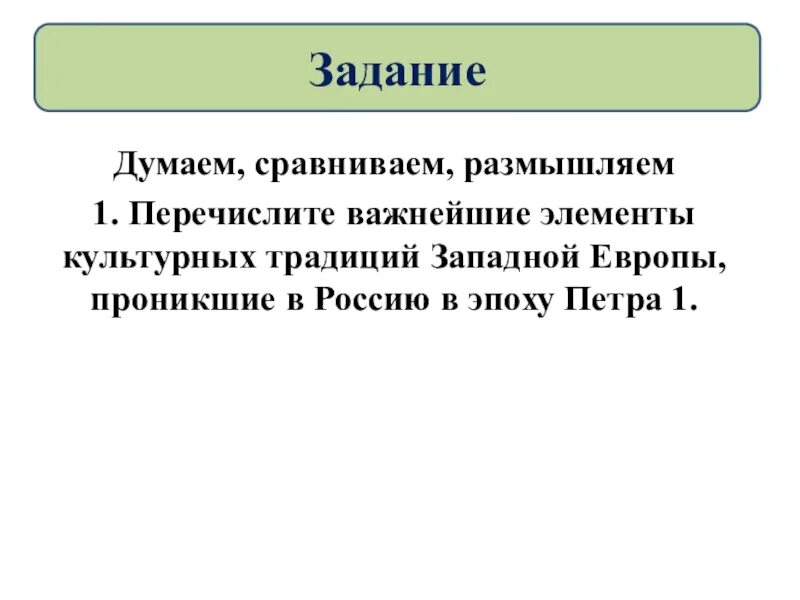 Задание

Думаем, сравниваем, размышляем

1. Перечислите важнейшие элементы культурных традиций Западной Европы, проникшие в Россию в эпоху Петра 1.